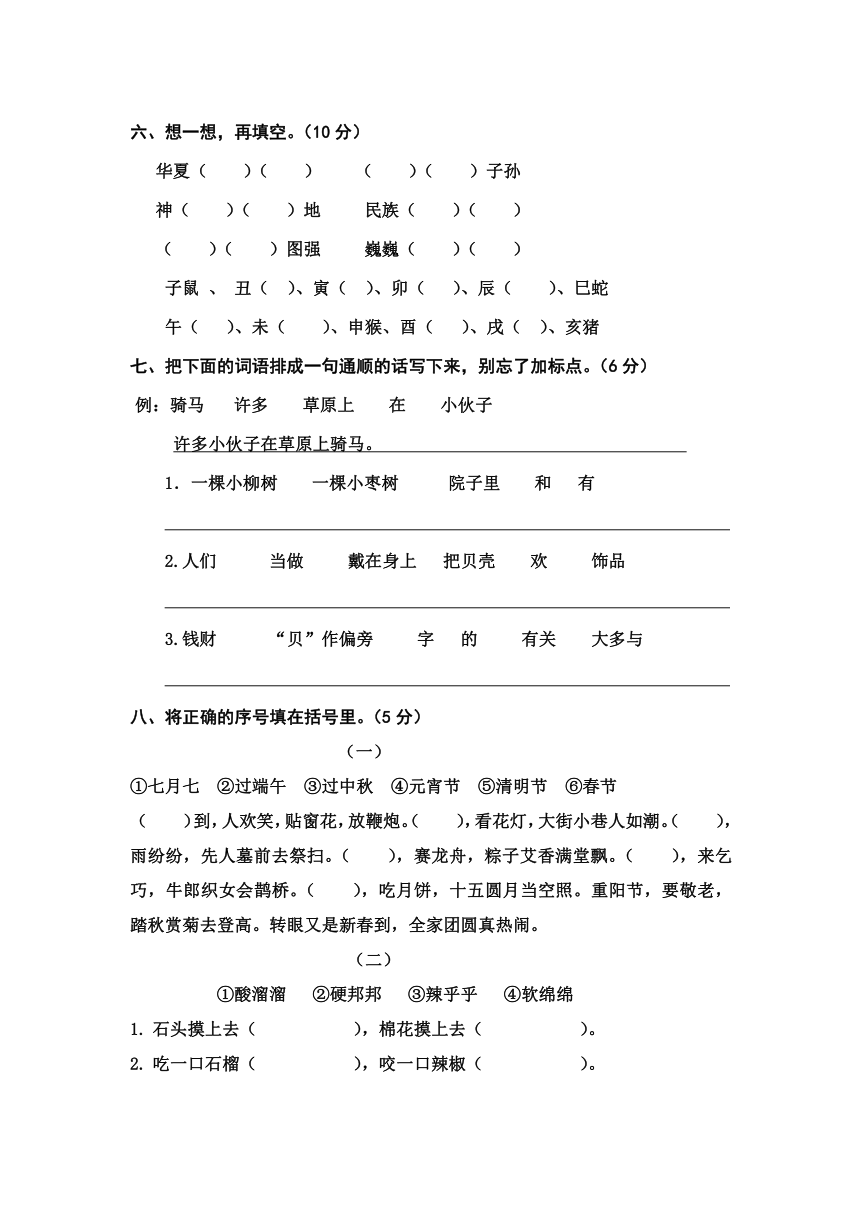 六、想一想，再填空。（10 分）

华夏（　）（　）　（　）（　）子孙

神（　）（　）地　民族（　）（　）

（　）（　）图强　巍巍（　）（　）

子鼠 、 丑（　）、寅（　）、卯（　）、辰（　）、巳蛇

午（　）、未（　）、申猴、酉（　）、戌（　）、亥猪

七、把下面的词语排成一句通顺的话写下来，别忘了加标点。（6 分）

例：骑马　许多　草原上　在　小伙子

许多小伙子在草原上骑马。

1. 一棵小柳树　一棵小枣树　院子里　和　有

2.人们　当做　戴在身上　把贝壳　欢　饰品

3.钱财　“贝”作偏旁　字　的　有关　大多与

八、将正确的序号填在括号里。（5 分）

（一）

①七月七 ②过端午 ③过中秋 ④元宵节 ⑤清明节 ⑥春节

（　）到，人欢笑，贴窗花，放鞭炮。（　），看花灯，大街小巷人如潮。（　），雨纷纷，先人墓前去祭扫。（　），赛龙舟，粽子艾香满堂飘。（　），来乞巧，牛郎织女会鹊桥。（　），吃月饼，十五圆月当空照。重阳节，要敬老，踏秋赏菊去登高。转眼又是新春到，全家团圆真热闹。

（二）

①酸溜溜　②硬邦邦　③辣乎乎　④软绵绵

1. 石头摸上去（　），棉花摸上去（　）。

2. 吃一口石榴（　），咬一口辣椒（　）。